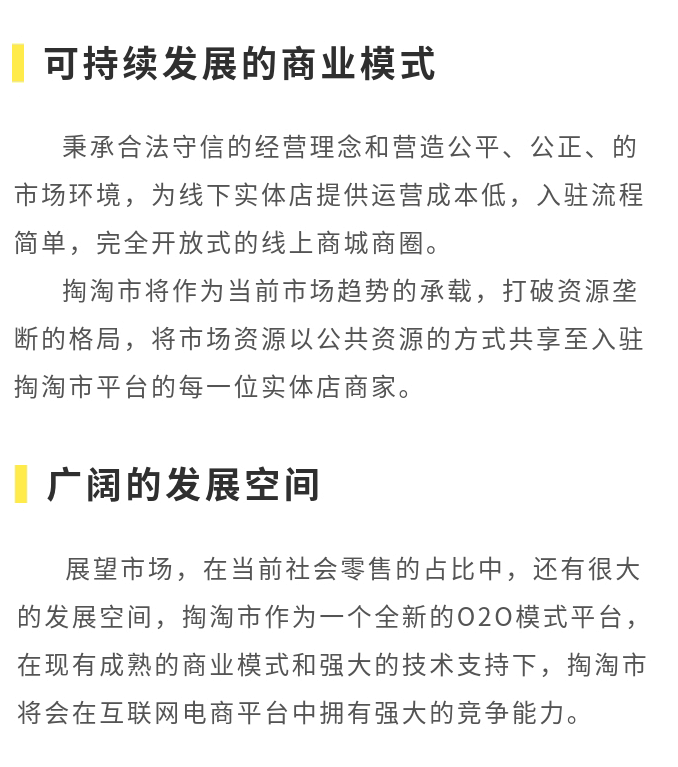 可持续发展的商业模式

秉承合法守信的经营理念和营造公平、公正、的市场环境，为线下实体店提供运营成本低，入驻流程简单，完全开放式的线上商城商圈。

掏淘市将作为当前市场趋势的承载，打破资源垄断的格局，将市场资源以公共资源的方式共享至入驻掏淘市平台的每一位实体店商家。

广阔的发展空间

展望市场，在当前社会零售的占比中，还有很大的发展空间，掏淘市作为一个全新的O2O模式平台，在现有成熟的商业模式和强大的技术支持下，掏淘市将会在互联网电商平台中拥有强大的竞争能力。